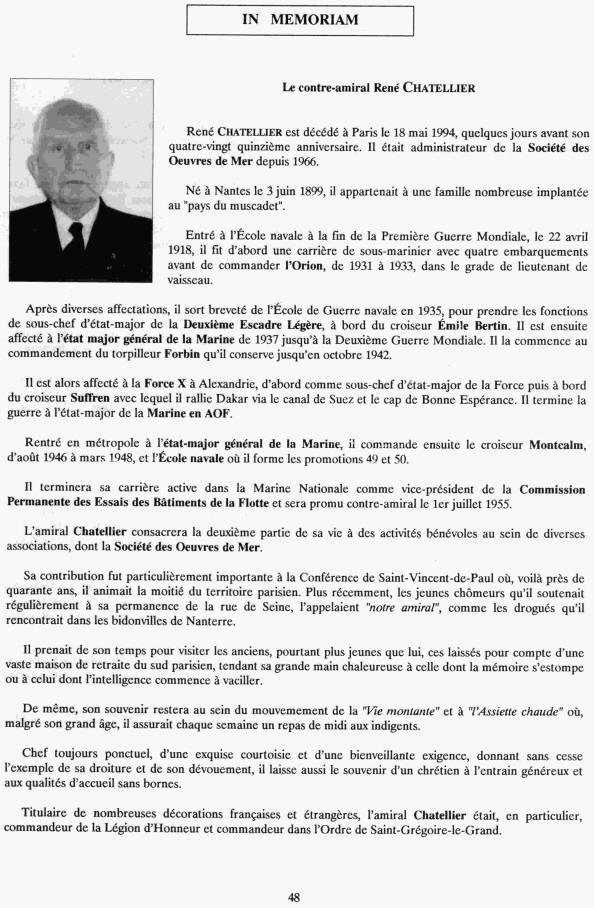 IN MEMORIAM

Le contre-amiral René CHATELLIER

René CHATELLIER est décédé à Paris le 18 mai 1994, quelques jours avant son quatre-vingt quinzième anniversaire. Il était administrateur de la Société des Oeuvres de Mer depuis 1966.

Né à Nantes le 3 juin 1899, il appartenait à une famille nombreuse implantée au "pays du muscadet".

Entré à l'École navale à la fin de la Première Guerre Mondiale, le 22 avril 1918, il fit d'abord une carrière de sous-marinier avec quatre embarquements avant de commander l'Orion, de 1931 à 1933, dans le grade de lieutenant de vaisseau.

Après diverses affectations, il sort breveté de l'École de Guerre navale en 1935, pour prendre les fonctions de sous-chef d'état-major de la Deuxième Escadre Légère, à bord du croiseur Émile Bertin. Il est ensuite affecté à l'état major général de la Marine de 1937 jusqu'à la Deuxième Guerre Mondiale. Il la commence au commandement du torpilleur Forbin qu'il conserve jusqu'en octobre 1942.

Il est alors affecté à la Force X à Alexandrie, d'abord comme sous-chef d'état-major de la Force puis à bord du croiseur Suffren avec lequel il rallie Dakar via le canal de Suez et le cap de Bonne Espérance. Il termine la guerre à l'état-major de la Marine en AOF.

Rentré en métropole à l'état-major général de la Marine, il commande ensuite le croiseur Montcalm, d'août 1946 à mars 1948, et l'École navale où il forme les promotions 49 et 50.

Il terminera sa carrière active dans la Marine Nationale comme vice-président de la Commission Permanente des Essais des Bâtiments de la Flotte et sera promu contre-amiral le 1er juillet 1955.

L'amiral Chatellier consacrera la deuxième partie de sa vie à des activités bénévoles au sein de diverses associations, dont la Société des Oeuvres de Mer.

Sa contribution fut particulièrement importante à la Conférence de Saint-Vincent-de-Paul où, voilà près de quarante ans, il animait la moitié du territoire parisien. Plus récemment, les jeunes chômeurs qu'il soutenait régulièrement à sa permanence de la rue de Seine, l'appelaient "notre amiral", comme les drogués qu'il rencontrait dans les bidonvilles de Nanterre.

Il prenait de son temps pour visiter les anciens, pourtant plus jeunes que lui, ces laissés pour compte d'une vaste maison de retraite du sud parisien, tendant sa grande main chaleureuse à celle dont la mémoire s'estompe ou à celui dont l'intelligence commence à vaciller.

De même, son souvenir restera au sein du mouvemement de la "Vie montante" et à "l'Assiette chaude" où, malgré son grand âge, il assurait chaque semaine un repas de midi aux indigents.

Chef toujours ponctuel, d'une exquise courtoisie et d'une bienveillante exigence, donnant sans cesse l'exemple de sa droiture et de son dévouement, il laisse aussi le souvenir d'un chrétien à l'entrain généreux et aux qualités d'accueil sans bornes.

Titulaire de nombreuses décorations françaises et étrangères, l'amiral Chatellier était, en particulier, commandeur de la Légion d'Honneur et commandeur dans l'Ordre de Saint-Grégoire-le-Grand.

48